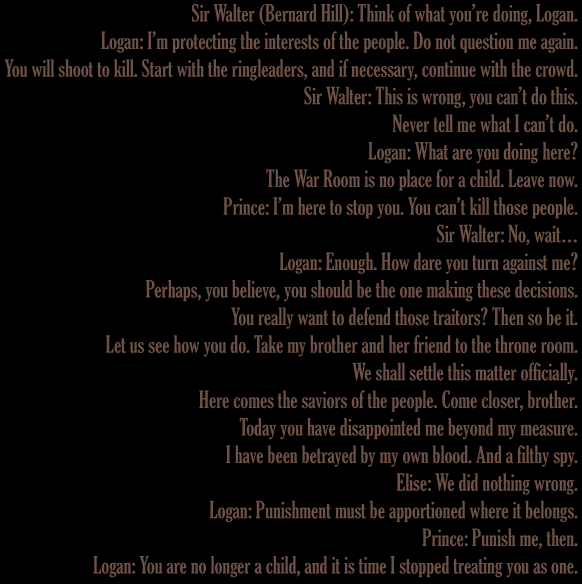 Sir Walter (Bernard Hill): Think of what you're doing, Logan.
Logan: I'm protecting the interests of the people. Do not question me again.
You will shoot to kill. Start with the ringleaders, and if necessary, continue with the crowd.
Sir Walter: This is wrong, you can't do this.
Never tell me what I can't do.
Logan: What are you doing here?
The War Room is no place for a child. Leave now.
Prince: I'm here to stop you. You can't kill those people.
Sir Walter: No, wait…
Logan: Enough. How dare you turn against me?
Perhaps, you believe, you should be the one making these decisions.
You really want to defend those traitors? Then so be it.
Let us see how you do. Take my brother and her friend to the throne room.
We shall settle this matter officially.
Here comes the saviors of the people. Come closer, brother.
Today you have disappointed me beyond my measure.
I have been betrayed by my own blood. And a filthy spy.
Elise: We did nothing wrong.
Logan: Punishment must be apportioned where it belongs.
Prince: Punish me, then.
Logan: You are no longer a child, and it is time I stopped treating you as one.